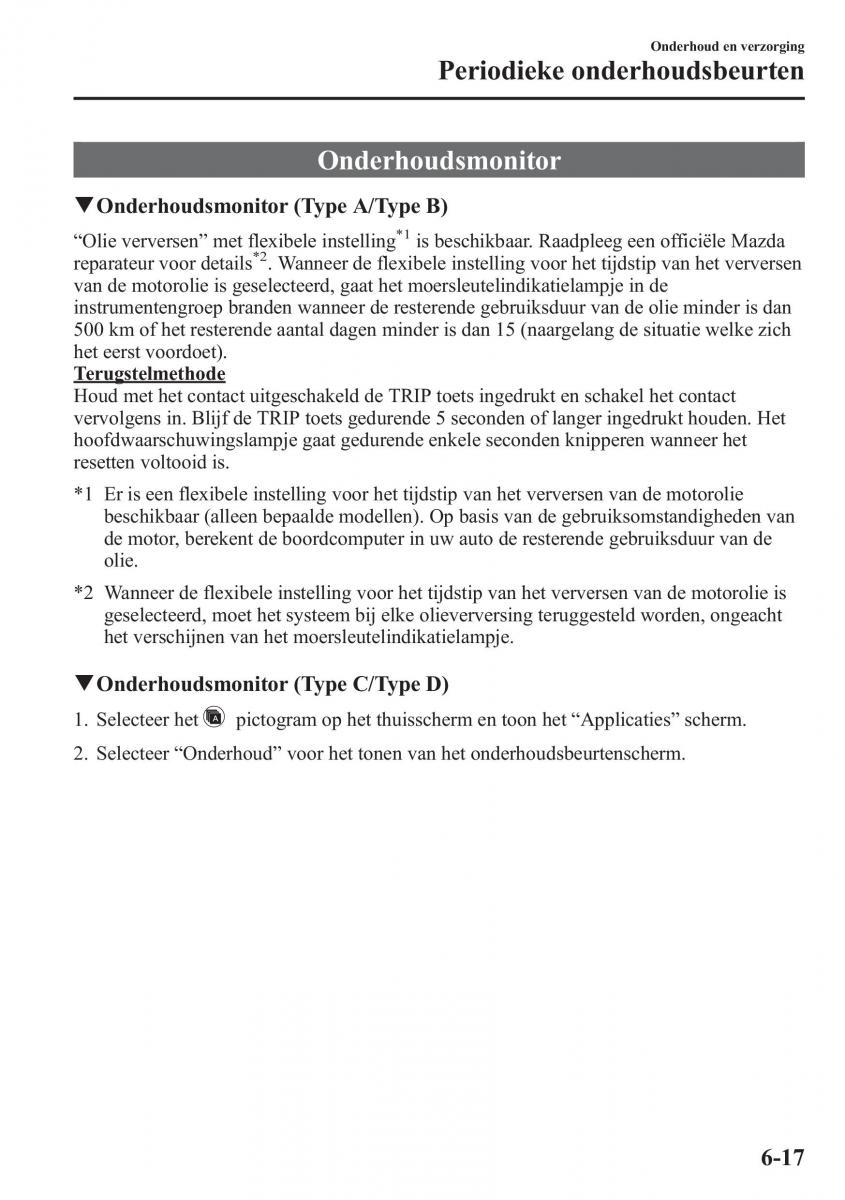 Onderhoud en verzorging

Periodieke onderhoudsbeurten

Onderhoudsmonitor

▼Onderhoudsmonitor (Type A/Type B)

“Olie verversen” met flexibele instelling$^{*1}$ is beschikbaar. Raadpleeg een officiële Mazda reparateur voor details$^{*2}$. Wanneer de flexibele instelling voor het tijdstip van het verversen van de motorolie is geselecteerd, gaat het moersleutelindikatielampje in de instrumentengroep branden wanneer de resterende gebruiksduur van de olie minder is dan 500 km of het resterende aantal dagen minder is dan 15 (naargelang de situatie welke zich het eerst voordoet).

Terugstelmethode

Houd met het contact uitgeschakeld de TRIP toets ingedrukt en schakel het contact vervolgens in. Blijf de TRIP toets gedurende 5 seconden of langer ingedrukt houden. Het hoofdwaarschuwingslampje gaat gedurende enkele seconden knipperen wanneer het resetten voltooid is.

*1 Er is een flexibele instelling voor het tijdstip van het verversen van de motorolie beschikbaar (alleen bepaalde modellen). Op basis van de gebruiksomstandigheden van de motor, berekent de boordcomputer in uw auto de resterende gebruiksduur van de olie.

*2 Wanneer de flexibele instelling voor het tijdstip van het verversen van de motorolie is geselecteerd, moet het systeem bij elke olieverversing teruggesteld worden, ongeacht het verschijnen van het moersleutelindikatielampje.

▼Onderhoudsmonitor (Type C/Type D)

1. Selecteer het pictogram op het thuisscherm en toon het “Applicaties” scherm.

2. Selecteer “Onderhoud” voor het tonen van het onderhoudsbeurtenscherm.

6-17